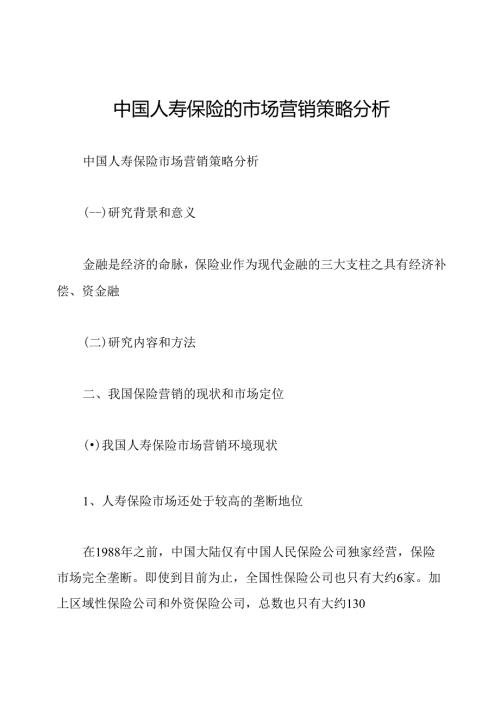 中国人寿保险的市场营销策略分析

中国人寿保险市场营销策略分析

(一)研究背景和意义

金融是经济的命脉，保险业作为现代金融的三大支柱之具有经济补偿、资金融

(二)研究内容和方法

二、我国保险营销的现状和市场定位

(•)我国人寿保险市场营销环境现状

1、人寿保险市场还处于较高的垄断地位

在1988年之前，中国大陆仅有中国人民保险公司独家经营，保险市场完全垄断。即使到目前为止，全国性保险公司也只有大约6家。加上区域性保险公司和外资保险公司，总数也只有大约130